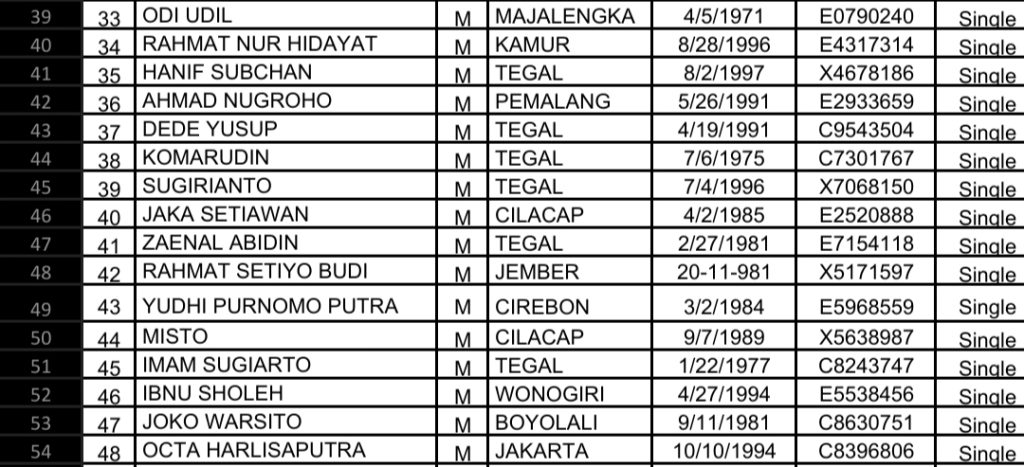 | 39 | 33 | ODI UDIL | M | MAJALENGKA | 4/5/1971 | E0790240 | Single |
|---|---|---|---|---|---|---|---|
| 40 | 34 | RAHMAT NUR HIDAYAT | M | KAMUR | 8/28/1996 | E4317314 | Single |
| 41 | 35 | HANIF SUBCHAN | M | TEGAL | 8/2/1997 | X4678186 | Single |
| 42 | 36 | AHMAD NUGROHO | M | PEMALANG | 5/26/1991 | E2933659 | Single |
| 43 | 37 | DEDE YUSUP | M | TEGAL | 4/19/1991 | C9543504 | Single |
| 44 | 38 | KOMARUDIN | M | TEGAL | 7/6/1975 | C7301767 | Single |
| 45 | 39 | SUGIRIANTO | M | TEGAL | 7/4/1996 | X7068150 | Single |
| 46 | 40 | JAKA SETIAWAN | M | CILACAP | 4/2/1985 | E2520888 | Single |
| 47 | 41 | ZAENAL ABIDIN | M | TEGAL | 2/27/1981 | E7154118 | Single |
| 48 | 42 | RAHMAT SETIYO BUDI | M | JEMBER | 20-11-981 | X5171597 | Single |
| 49 | 43 | YUDHI PURNOMO PUTRA | M | CIREBON | 3/2/1984 | E5968559 | Single |
| 50 | 44 | MISTO | M | CILACAP | 9/7/1989 | X5638987 | Single |
| 51 | 45 | IMAM SUGIARTO | M | TEGAL | 1/22/1977 | C8243747 | Single |
| 52 | 46 | IBNU SHOLEH | M | WONOGIRI | 4/27/1994 | E5538456 | Single |
| 53 | 47 | JOKO WARSITO | M | BOYOLALI | 9/11/1981 | C8630751 | Single |
| 54 | 48 | OCTA HARLISAPUTRA | M | JAKARTA | 10/10/1994 | C8396806 | Single |